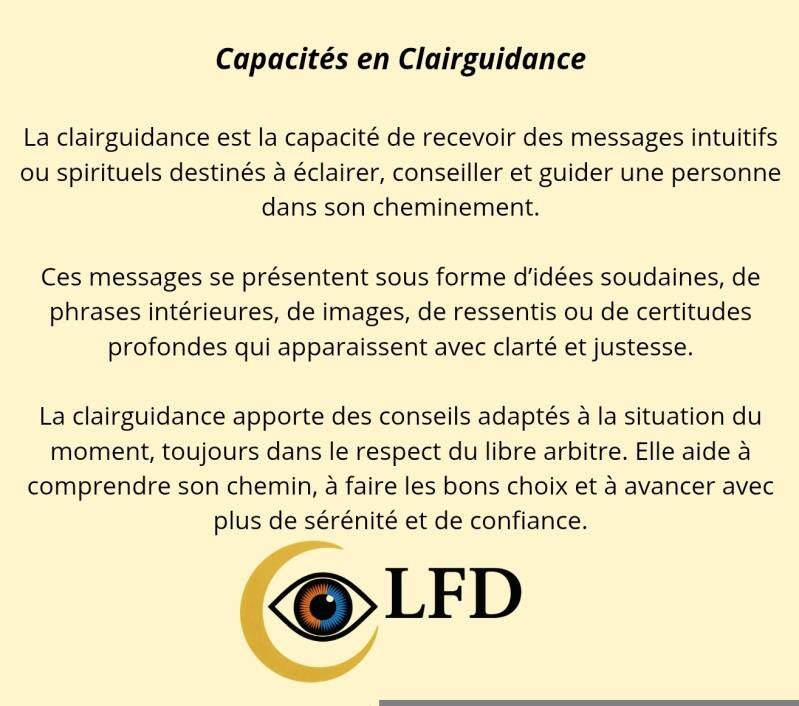 Capacités en Clairguidance

La clairguidance est la capacité de recevoir des messages intuitifs ou spirituels destinés à éclairer, conseiller et guider une personne dans son cheminement.

Ces messages se présentent sous forme d'idées soudaines, de phrases intérieures, de images, de ressentis ou de certitudes profondes qui apparaissent avec clarté et justesse.

La clairguidance apporte des conseils adaptés à la situation du moment, toujours dans le respect du libre arbitre. Elle aide à comprendre son chemin, à faire les bons choix et à avancer avec plus de sérénité et de confiance.

LFD